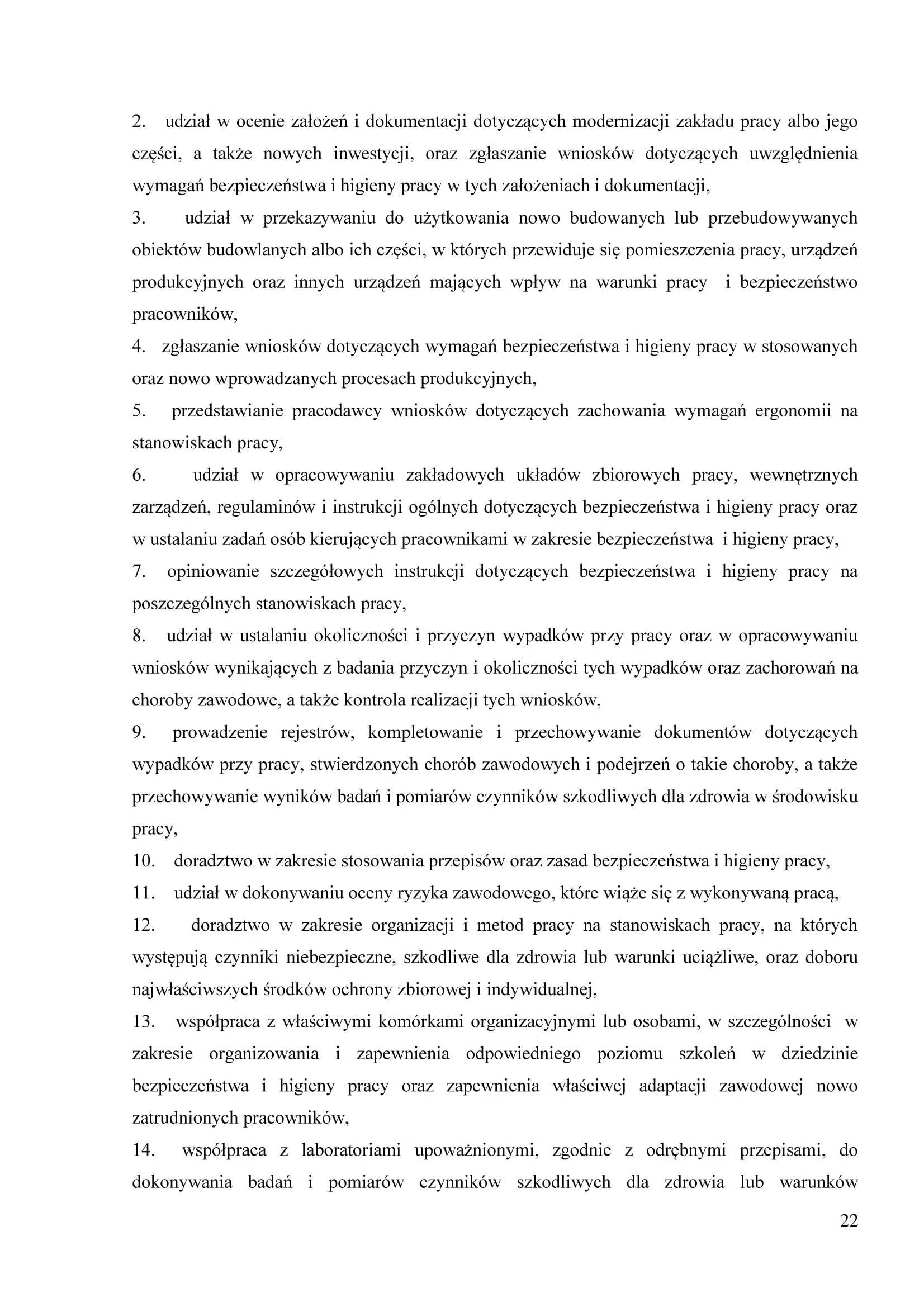 2. udział w ocenie założeń i dokumentacji dotyczących modernizacji zakładu pracy albo jego części, a także nowych inwestycji, oraz zgłaszanie wniosków dotyczących uwzględnienia wymagań bezpieczeństwa i higieny pracy w tych założeniach i dokumentacji,
3. udział w przekazywaniu do użytkowania nowo budowanych lub przebudowywanych obiektów budowlanych albo ich części, w których przewiduje się pomieszczenia pracy, urządzeń produkcyjnych oraz innych urządzeń mających wpływ na warunki pracy i bezpieczeństwo pracowników,
4. zgłaszanie wniosków dotyczących wymagań bezpieczeństwa i higieny pracy w stosowanych oraz nowo wprowadzanych procesach produkcyjnych,
5. przedstawianie pracodawcy wniosków dotyczących zachowania wymagań ergonomii na stanowiskach pracy,
6. udział w opracowywaniu zakładowych układów zbiorowych pracy, wewnętrznych zarządzeń, regulaminów i instrukcji ogólnych dotyczących bezpieczeństwa i higieny pracy oraz w ustalaniu zadań osób kierujących pracownikami w zakresie bezpieczeństwa i higieny pracy,
7. opiniowanie szczegółowych instrukcji dotyczących bezpieczeństwa i higieny pracy na poszczególnych stanowiskach pracy,
8. udział w ustalaniu okoliczności i przyczyn wypadków przy pracy oraz w opracowywaniu wniosków wynikających z badania przyczyn i okoliczności tych wypadków oraz zachorowań na choroby zawodowe, a także kontrola realizacji tych wniosków,
9. prowadzenie rejestrów, kompletowanie i przechowywanie dokumentów dotyczących wypadków przy pracy, stwierdzonych chorób zawodowych i podejrzeń o takie choroby, a także przechowywanie wyników badań i pomiarów czynników szkodliwych dla zdrowia w środowisku pracy,
10. doradztwo w zakresie stosowania przepisów oraz zasad bezpieczeństwa i higieny pracy,
11. udział w dokonywaniu oceny ryzyka zawodowego, które wiąże się z wykonywaną pracą,
12. doradztwo w zakresie organizacji i metod pracy na stanowiskach pracy, na których występują czynniki niebezpieczne, szkodliwe dla zdrowia lub warunki uciążliwe, oraz doboru najwłaściwszych środków ochrony zbiorowej i indywidualnej,
13. współpraca z właściwymi komórkami organizacyjnymi lub osobami, w szczególności w zakresie organizowania i zapewnienia odpowiedniego poziomu szkoleń w dziedzinie bezpieczeństwa i higieny pracy oraz zapewnienia właściwej adaptacji zawodowej nowo zatrudnionych pracowników,
14. współpraca z laboratoriami upoważnionymi, zgodnie z odrębnymi przepisami, do dokonywania badań i pomiarów czynników szkodliwych dla zdrowia lub warunków

22